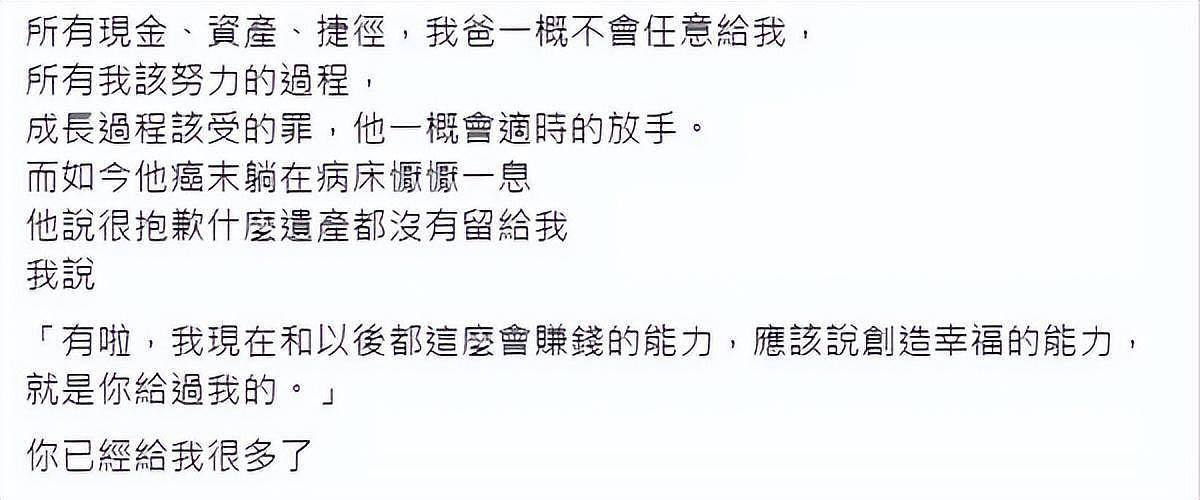 所有現金、資產、捷徑，我爸一概不會任意給我，
所有我該努力的過程，
成長過程該受的罪，他一概會適時的放手。
而如今他癌末躺在病床懨懨一息
他說很抱歉什麼遺產都沒有留給我
我說

「有啦，我現在和以後都這麼會賺錢的能力，應該說創造幸福的能力，就是你給過我的。」

你已經給我很多了